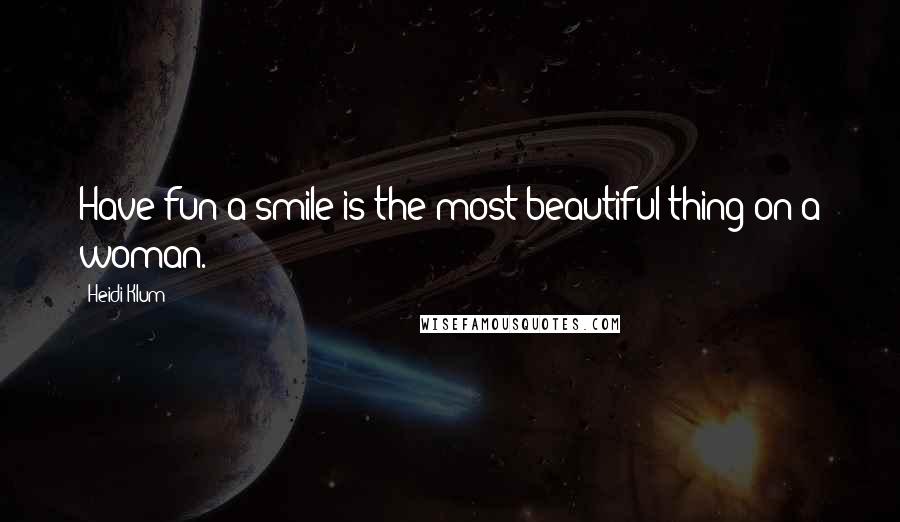 Have fun a smile is the most beautiful thing on a woman.

Heidi Klum

WISEFAMOUSQUOTES.COM